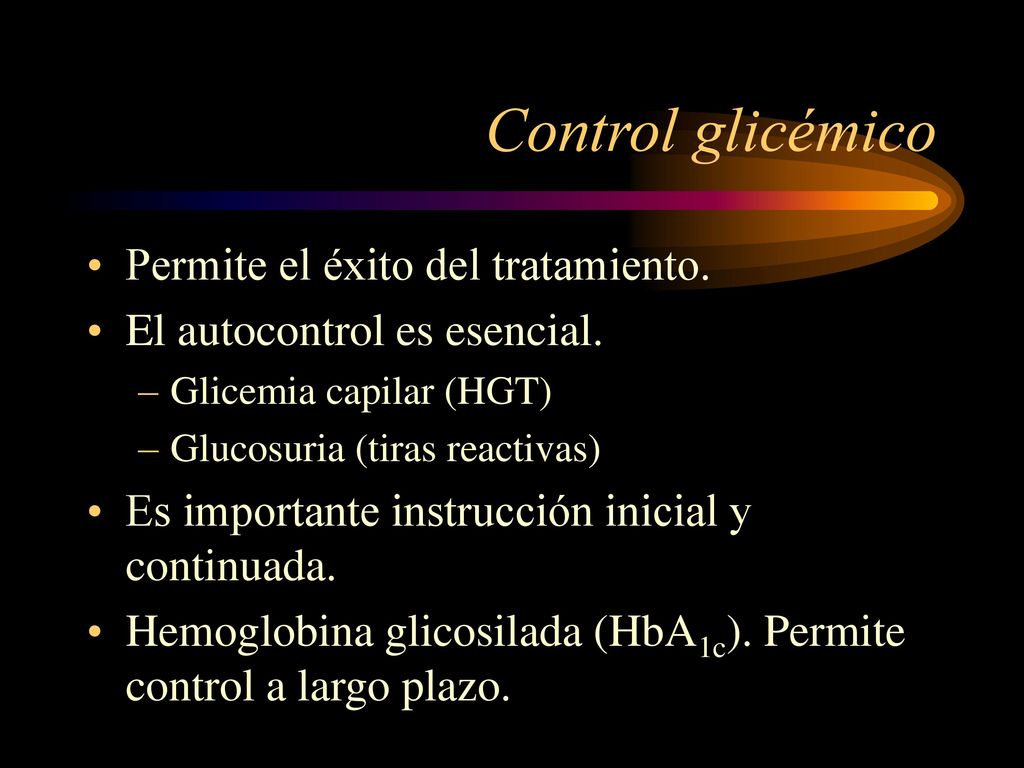 Control glicémico

• Permite el éxito del tratamiento.
• El autocontrol es esencial.
– Glicemia capilar (HGT)
– Glucosuria (tiras reactivas)
• Es importante instrucción inicial y continuada.
• Hemoglobina glicosilada ($HbA_{1c}$). Permite control a largo plazo.